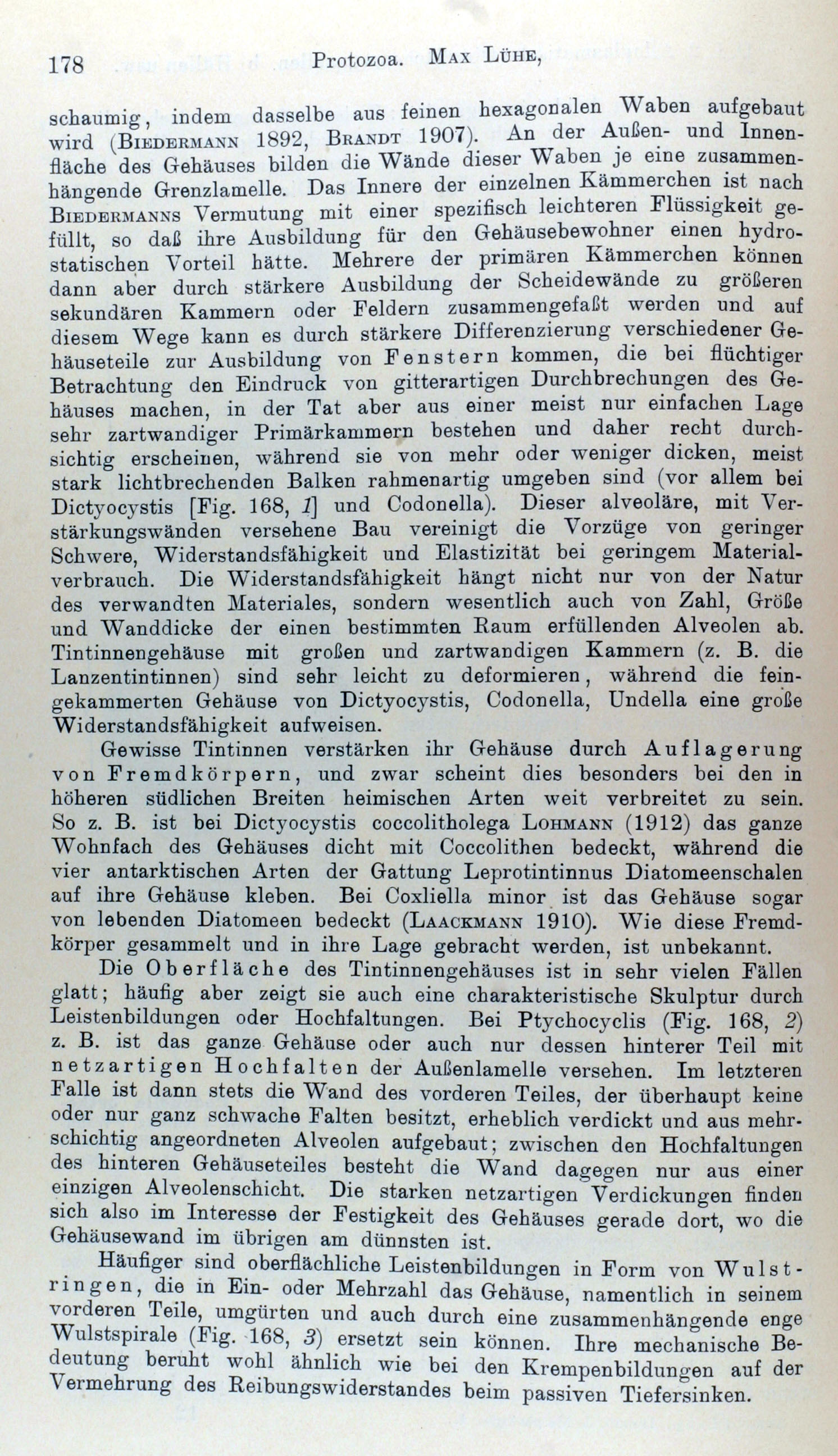 178 Protozoa. Max Lühe,

schaumig, indem dasselbe aus feinen hexagonalen Waben aufgebaut wird (Biedermann 1892, Brandt 1907). An der Außen- und Innenfläche des Gehäuses bilden die Wände dieser Waben je eine zusammenhängende Grenzlamelle. Das Innere der einzelnen Kämmerchen ist nach Biedermanns Vermutung mit einer spezifisch leichteren Flüssigkeit gefüllt, so daß ihre Ausbildung für den Gehäusebewohner einen hydrostatischen Vorteil hätte. Mehrere der primären Kämmerchen können dann aber durch stärkere Ausbildung der Scheidewände zu größeren sekundären Kammern oder Feldern zusammengefaßt werden und auf diesem Wege kann es durch stärkere Differenzierung verschiedener Gehäuseteile zur Ausbildung von Fenstern kommen, die bei flüchtiger Betrachtung den Eindruck von gitterartigen Durchbrechungen des Gehäuses machen, in der Tat aber aus einer meist nur einfachen Lage sehr zartwandiger Primärkammern bestehen und daher recht durchsichtig erscheinen, während sie von mehr oder weniger dicken, meist stark lichtbrechenden Balken rahmenartig umgeben sind (vor allem bei Dictyocystis [Fig. 168, 1] und Codonella). Dieser alveoläre, mit Verstärkungswänden versehene Bau vereinigt die Vorzüge von geringer Schwere, Widerstandsfähigkeit und Elastizität bei geringem Materialverbrauch. Die Widerstandsfähigkeit hängt nicht nur von der Natur des verwandten Materiales, sondern wesentlich auch von Zahl, Größe und Wanddicke der einen bestimmten Raum erfüllenden Alveolen ab. Tintinnengehäuse mit großen und zartwandigen Kammern (z. B. die Lanzentintinnen) sind sehr leicht zu deformieren, während die feingekammerten Gehäuse von Dictyocystis, Codonella, Undella eine große Widerstandsfähigkeit aufweisen.

Gewisse Tintinnen verstärken ihr Gehäuse durch Auflagerung von Fremdkörpern, und zwar scheint dies besonders bei den in höheren südlichen Breiten heimischen Arten weit verbreitet zu sein. So z. B. ist bei Dictyocystis coccolitholega Lohmann (1912) das ganze Wohnfach des Gehäuses dicht mit Coccolithen bedeckt, während die vier antarktischen Arten der Gattung Leprotintinnus Diatomeenschalen auf ihre Gehäuse kleben. Bei Coxliella minor ist das Gehäuse sogar von lebenden Diatomeen bedeckt (Laackmann 1910). Wie diese Fremdkörper gesammelt und in ihre Lage gebracht werden, ist unbekannt.

Die Oberfläche des Tintinnengehäuses ist in sehr vielen Fällen glatt; häufig aber zeigt sie auch eine charakteristische Skulptur durch Leistenbildungen oder Hochfaltungen. Bei Ptychocyclis (Fig. 168, 2) z. B. ist das ganze Gehäuse oder auch nur dessen hinterer Teil mit netzartigen Hochfalten der Außenlamelle versehen. Im letzteren Falle ist dann stets die Wand des vorderen Teiles, der überhaupt keine oder nur ganz schwache Falten besitzt, erheblich verdickt und aus mehrschichtig angeordneten Alveolen aufgebaut; zwischen den Hochfaltungen des hinteren Gehäuseteiles besteht die Wand dagegen nur aus einer einzigen Alveolenschicht. Die starken netzartigen Verdickungen finden sich also im Interesse der Festigkeit des Gehäuses gerade dort, wo die Gehäusewand im übrigen am dünnsten ist.

Häufiger sind oberflächliche Leistenbildungen in Form von Wulstringen, die in Ein- oder Mehrzahl das Gehäuse, namentlich in seinem vorderen Teile, umgürten und auch durch eine zusammenhängende enge Wulstspirale (Fig. 168, 3) ersetzt sein können. Ihre mechanische Bedeutung beruht wohl ähnlich wie bei den Krempenbildungen auf der Vermehrung des Reibungswiderstandes beim passiven Tiefersinken.